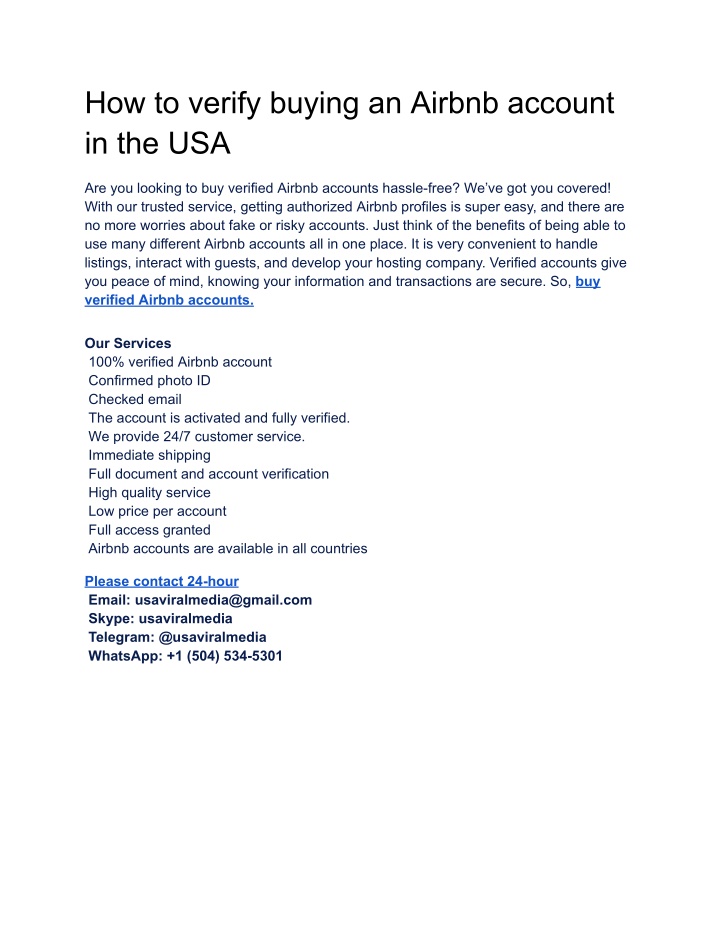 How to verify buying an Airbnb account in the USA

Are you looking to buy verified Airbnb accounts hassle-free? We've got you covered! With our trusted service, getting authorized Airbnb profiles is super easy, and there are no more worries about fake or risky accounts. Just think of the benefits of being able to use many different Airbnb accounts all in one place. It is very convenient to handle listings, interact with guests, and develop your hosting company. Verified accounts give you peace of mind, knowing your information and transactions are secure. So, buy verified Airbnb accounts.

Our Services
100% verified Airbnb account
Confirmed photo ID
Checked email
The account is activated and fully verified.
We provide 24/7 customer service.
Immediate shipping
Full document and account verification
High quality service
Low price per account
Full access granted
Airbnb accounts are available in all countries

Please contact 24-hour
Email: usaviralmedia@gmail.com
Skype: usaviralmedia
Telegram: @usaviralmedia
WhatsApp: +1 (504) 534-5301